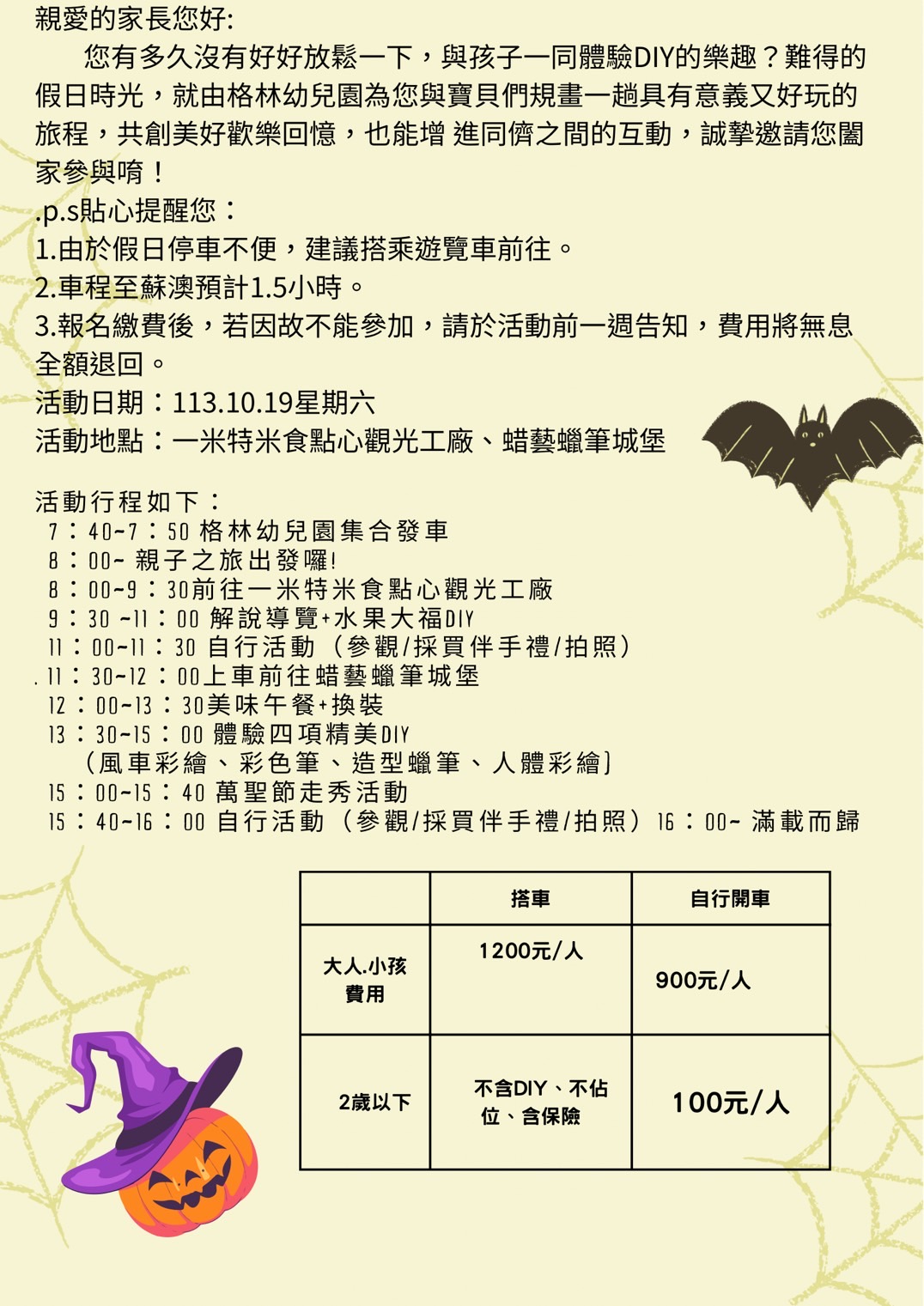 親愛的家長您好:

您有多久沒有好好放鬆一下，與孩子一同體驗DIY的樂趣？難得的假日時光，就由格林幼兒園為您與寶貝們規畫一趟具有意義又好玩的旅程，共創美好歡樂回憶，也能增 進同儕之間的互動，誠摯邀請您闔家參與唷！

.p.s貼心提醒您：
1.由於假日停車不便，建議搭乘遊覽車前往。
2.車程至蘇澳預計1.5小時。
3.報名繳費後，若因故不能參加，請於活動前一週告知，費用將無息全額退回。
活動日期：113.10.19星期六
活動地點：一米特米食點心觀光工廠、蜡藝蠟筆城堡

活動行程如下：
7：40~7：50 格林幼兒園集合發車
8：00~ 親子之旅出發囉!
8：00~9：30前往一米特米食點心觀光工廠
9：30 ~11：00 解說導覽+水果大福DIY
11：00~11：30 自行活動（參觀/採買伴手禮/拍照）
. 11：30~12：00上車前往蜡藝蠟筆城堡
12：00~13：30美味午餐+換裝
13：30~15：00 體驗四項精美DIY
（風車彩繪、彩色筆、造型蠟筆、人體彩繪]
15：00~15：40 萬聖節走秀活動
15：40~16：00 自行活動（參觀/採買伴手禮/拍照）16：00~ 滿載而歸

| | 搭車 | 自行開車 |
|---|---|---|
| 大人.小孩費用 | 1200元/人 | 900元/人 |
| 2歲以下 | 不含DIY、不佔位、含保險 | 100元/人 |